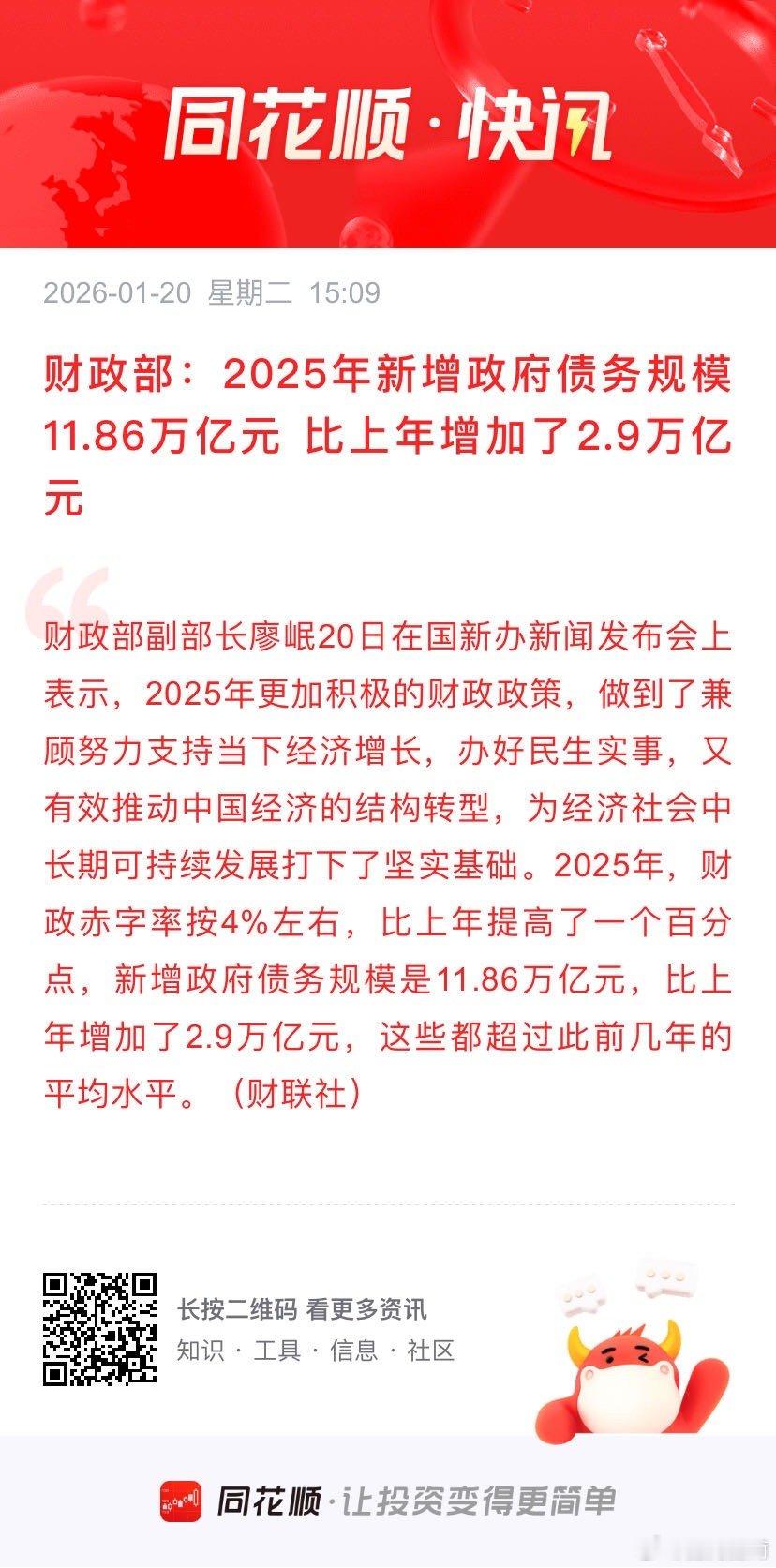 同花顺·快讯

2026-01-20 星期二 15:09

财政部：2025年新增政府债务规模11.86万亿元 比上年增加了2.9万亿元

财政部副部长廖岷20日在国新办新闻发布会上表示，2025年更加积极的财政政策，做到了兼顾努力支持当下经济增长，办好民生实事，又有效推动中国经济的结构转型，为经济社会中长期可持续发展打下了坚实基础。2025年，财政赤字率按4%左右，比上年提高了一个百分点，新增政府债务规模是11.86万亿元，比上年增加了2.9万亿元，这些都超过此前几年的平均水平。（财联社）

长按二维码 看更多资讯
知识 · 工具 · 信息 · 社区

同花顺·让投资变得更简单